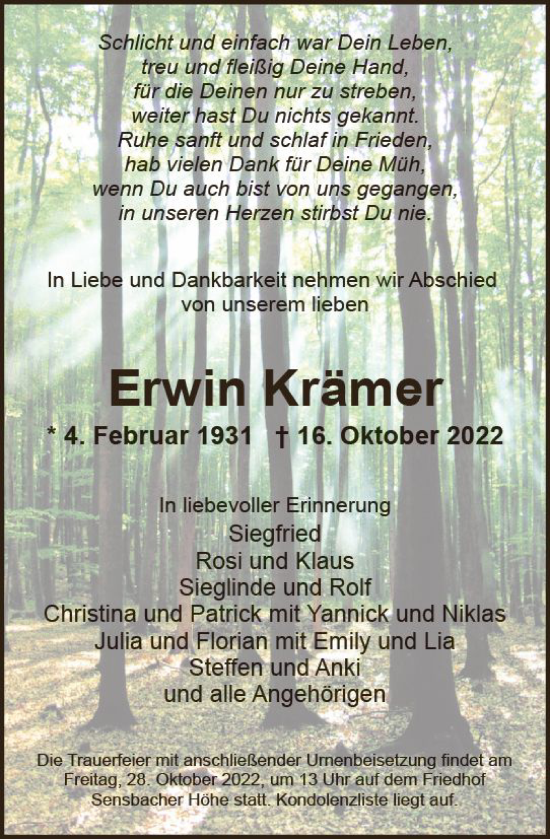 Schlicht und einfach war Dein Leben,
treu und fleißig Deine Hand,
für die Deinen nur zu streben,
weiter hast Du nichts gekannt.
Ruhe sanft und schlaf in Frieden,
hab vielen Dank für Deine Müh,
wenn Du auch bist von uns gegangen,
in unseren Herzen stirbst Du nie.

In Liebe und Dankbarkeit nehmen wir Abschied von unserem lieben

Erwin Krämer

* 4. Februar 1931 † 16. Oktober 2022

In liebevoller Erinnerung
Siegfried
Rosi und Klaus
Sieglinde und Rolf
Christina und Patrick mit Yannick und Niklas
Julia und Florian mit Emily und Lia
Steffen und Anki
und alle Angehörigen

Die Trauerfeier mit anschließender Urnenbeisetzung findet am Freitag, 28. Oktober 2022, um 13 Uhr auf dem Friedhof Sensbacher Höhe statt. Kondolenzliste liegt auf.